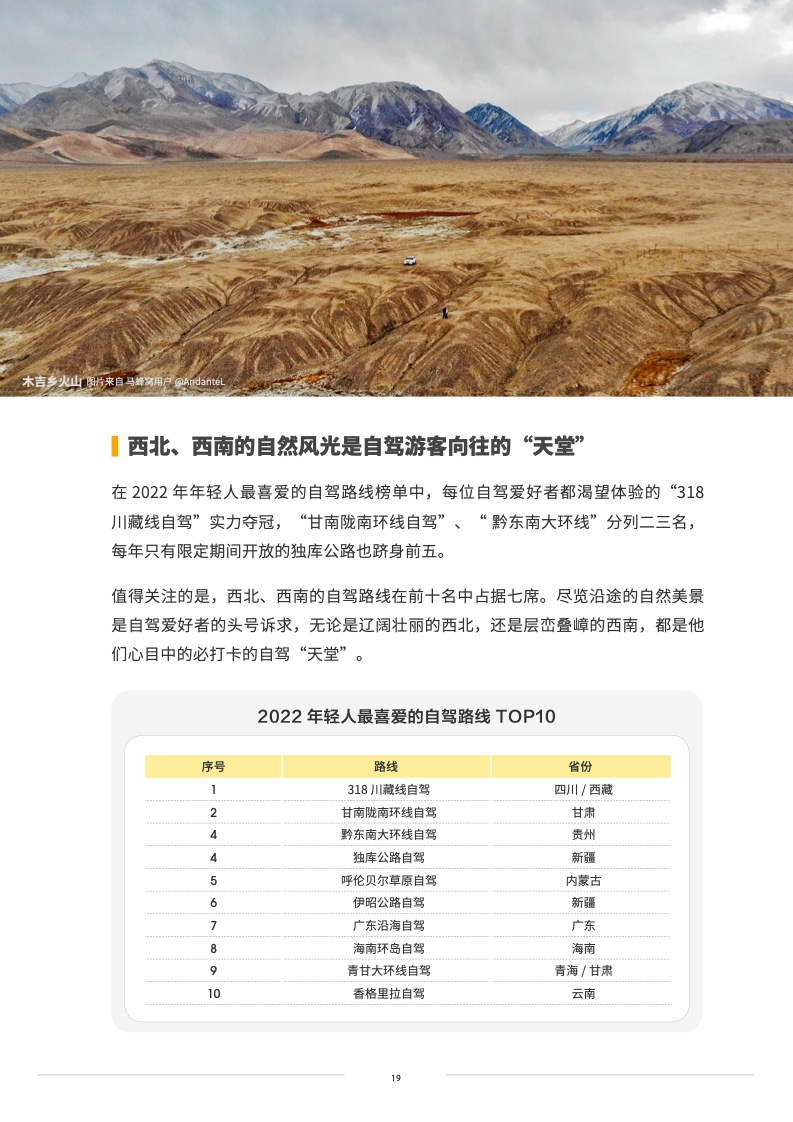 木吉乡火山 图片来自 马蜂窝用户 @AndanteL

西北、西南的自然风光是自驾游客向往的“天堂”

在 2022 年年轻人最喜爱的自驾路线榜单中，每位自驾爱好者都渴望体验的“318 川藏线自驾”实力夺冠，“甘南陇南环线自驾”、“ 黔东南大环线”分列二三名，每年只有限定期间开放的独库公路也跻身前五。

值得关注的是，西北、西南的自驾路线在前十名中占据七席。尽览沿途的自然美景是自驾爱好者的头号诉求，无论是辽阔壮丽的西北，还是层峦叠嶂的西南，都是他们心目中的必打卡的自驾“天堂”。

2022 年轻人最喜爱的自驾路线 TOP10

| 序号 | 路线 | 省份 |
|---|---|---|
| 1 | 318 川藏线自驾 | 四川 / 西藏 |
| 2 | 甘南陇南环线自驾 | 甘肃 |
| 4 | 黔东南大环线自驾 | 贵州 |
| 4 | 独库公路自驾 | 新疆 |
| 5 | 呼伦贝尔草原自驾 | 内蒙古 |
| 6 | 伊昭公路自驾 | 新疆 |
| 7 | 广东沿海自驾 | 广东 |
| 8 | 海南环岛自驾 | 海南 |
| 9 | 青甘大环线自驾 | 青海 / 甘肃 |
| 10 | 香格里拉自驾 | 云南 |

19